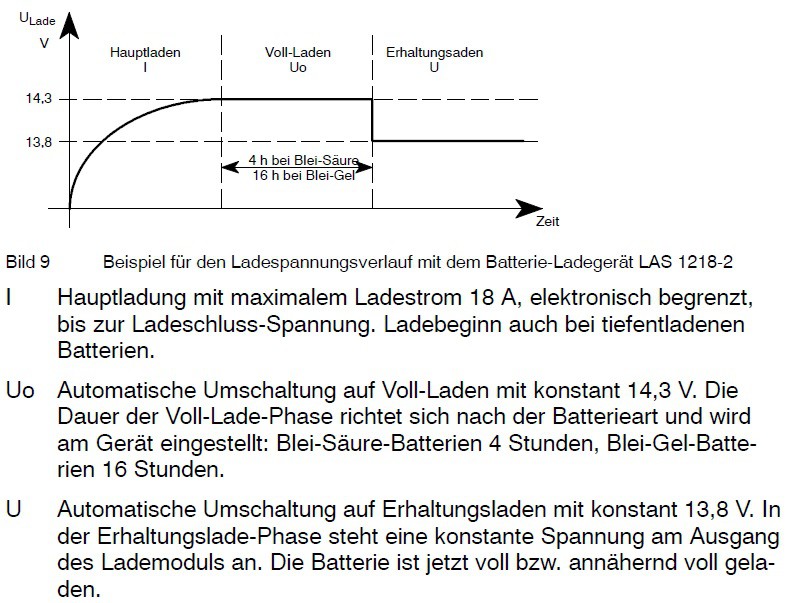 $U_{Lade}$
V

Hauptladen
I

Voll-Laden
Uo

Erhaltungsaden
U

14,3

13,8

4 h bei Blei-Säure
16 h bei Blei-Gel

Zeit

Bild 9 Beispiel für den Ladespannungsverlauf mit dem Batterie-Ladegerät LAS 1218-2

I Hauptladung mit maximalem Ladestrom 18 A, elektronisch begrenzt, bis zur Ladeschluss-Spannung. Ladebeginn auch bei tiefentladenen Batterien.

Uo Automatische Umschaltung auf Voll-Laden mit konstant 14,3 V. Die Dauer der Voll-Lade-Phase richtet sich nach der Batterieart und wird am Gerät eingestellt: Blei-Säure-Batterien 4 Stunden, Blei-Gel-Batterien 16 Stunden.

U Automatische Umschaltung auf Erhaltungsladen mit konstant 13,8 V. In der Erhaltungslade-Phase steht eine konstante Spannung am Ausgang des Lademoduls an. Die Batterie ist jetzt voll bzw. annähernd voll geladen.